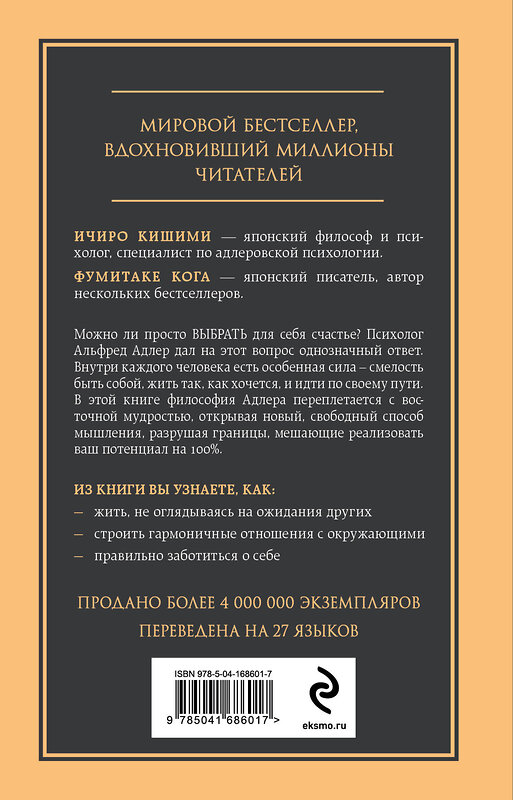 МИРОВОЙ БЕСТСЕЛЛЕР, ВДОХНОВИВШИЙ МИЛЛИОНЫ ЧИТАТЕЛЕЙ

ИЧИРО КИШИМИ — японский философ и психолог, специалист по адлеровской психологии.

ФУМИТАКЕ КОГА — японский писатель, автор нескольких бестселлеров.

Можно ли просто ВЫБРАТЬ для себя счастье? Психолог Альфред Адлер дал на этот вопрос однозначный ответ. Внутри каждого человека есть особенная сила – смелость быть собой, жить так, как хочется, и идти по своему пути. В этой книге философия Адлера переплетается с восточной мудростью, открывая новый, свободный способ мышления, разрушая границы, мешающие реализовать ваш потенциал на 100%.

ИЗ КНИГИ ВЫ УЗНАЕТЕ, КАК:
– жить, не оглядываясь на ожидания других
– строить гармоничные отношения с окружающими
– правильно заботиться о себе

ПРОДАНО БОЛЕЕ 4 000 000 ЭКЗЕМПЛЯРОВ
ПЕРЕВЕДЕНА НА 27 ЯЗЫКОВ

ISBN 978-5-04-168601-7
9 785041 686017 >
eksmo.ru